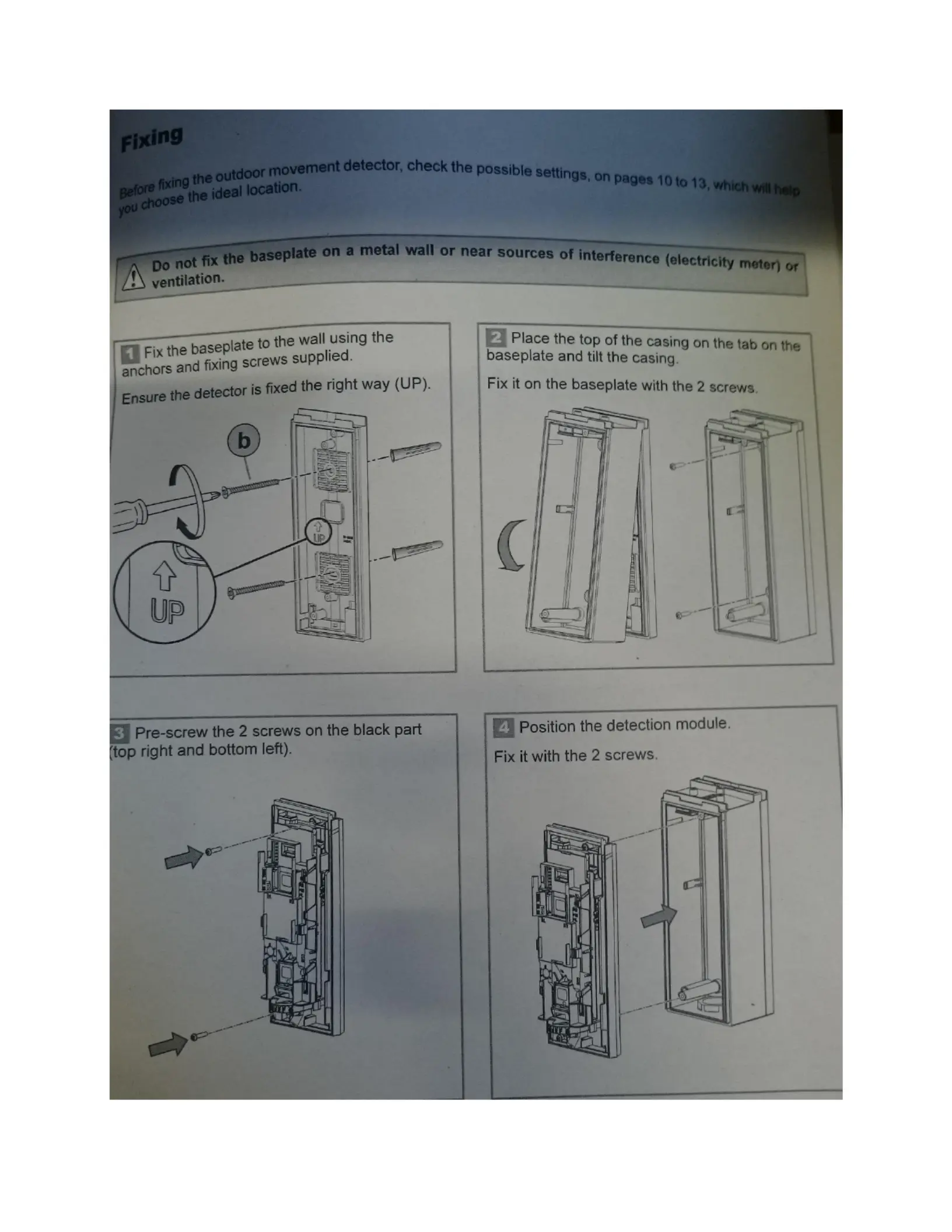 Fixing

Before fixing the outdoor movement detector, check the possible settings, on pages 10 to 13, which will help you choose the ideal location.

Do not fix the baseplate on a metal wall or near sources of interference (electricity meter) or ventilation.

1 Fix the baseplate to the wall using the anchors and fixing screws supplied.

Ensure the detector is fixed the right way (UP).

b

UP

UP

2 Place the top of the casing on the tab on the baseplate and tilt the casing.

Fix it on the baseplate with the 2 screws.

3 Pre-screw the 2 screws on the black part (top right and bottom left).

4 Position the detection module.

Fix it with the 2 screws.